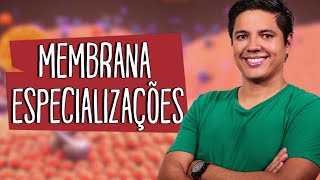 MEMBRANA
ESPECIALIZAÇÕES